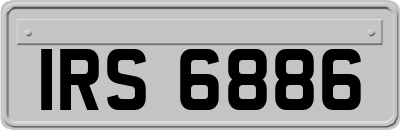 IRS 6886